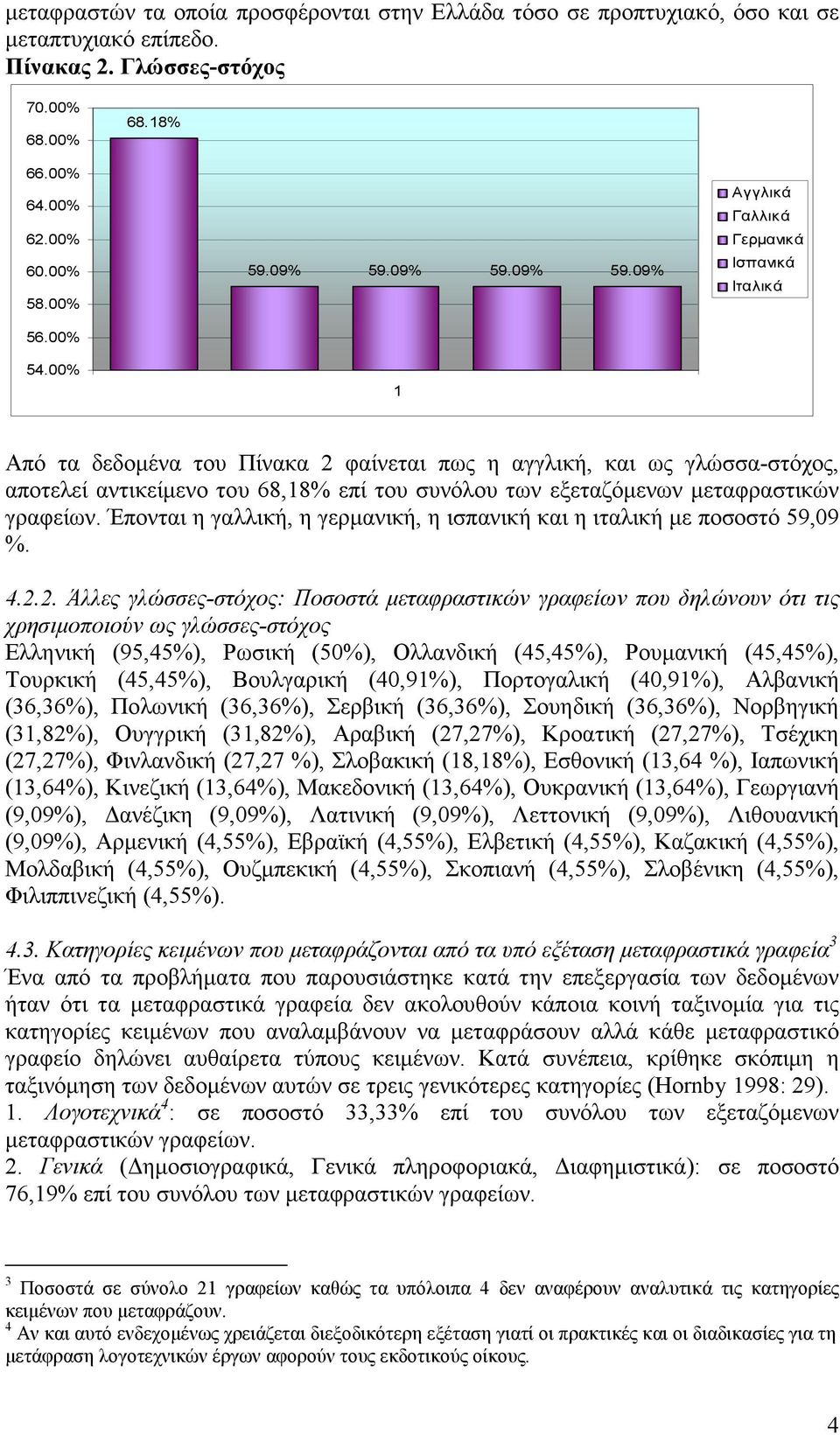 μεταφραστών τα οποία προσφέρονται στην Ελλάδα τόσο σε προπτυχιακό, όσο και σε μεταπτυχιακό επίπεδο.
Πίνακας 2. Γλώσσες-στόχος

70.00%
68.00%
66.00%
64.00%
62.00%
60.00%
58.00%
56.00%
54.00%

68.18%
59.09%
59.09%
59.09%
59.09%

1

Αγγλικά
Γαλλικά
Γερμανικά
Ισπανικά
Ιταλικά

Από τα δεδομένα του Πίνακα 2 φαίνεται πως η αγγλική, και ως γλώσσα-στόχος, αποτελεί αντικείμενο του 68,18% επί του συνόλου των εξεταζόμενων μεταφραστικών γραφείων. Έπονται η γαλλική, η γερμανική, η ισπανική και η ιταλική με ποσοστό 59,09 %.

4.2.2. Άλλες γλώσσες-στόχος: Ποσοστά μεταφραστικών γραφείων που δηλώνουν ότι τις χρησιμοποιούν ως γλώσσες-στόχος
Ελληνική (95,45%), Ρωσική (50%), Ολλανδική (45,45%), Ρουμανική (45,45%), Τουρκική (45,45%), Βουλγαρική (40,91%), Πορτογαλική (40,91%), Αλβανική (36,36%), Πολωνική (36,36%), Σερβική (36,36%), Σουηδική (36,36%), Νορβηγική (31,82%), Ουγγρική (31,82%), Αραβική (27,27%), Κροατική (27,27%), Τσέχικη (27,27%), Φινλανδική (27,27 %), Σλοβακική (18,18%), Εσθονική (13,64 %), Ιαπωνική (13,64%), Κινεζική (13,64%), Μακεδονική (13,64%), Ουκρανική (13,64%), Γεωργιανή (9,09%), Δανέζικη (9,09%), Λατινική (9,09%), Λεττονική (9,09%), Λιθουανική (9,09%), Αρμενική (4,55%), Εβραϊκή (4,55%), Ελβετική (4,55%), Καζακική (4,55%), Μολδαβική (4,55%), Ουζμπεκική (4,55%), Σκοπιανή (4,55%), Σλοβένικη (4,55%), Φιλιππινεζική (4,55%).

4.3. Κατηγορίες κειμένων που μεταφράζονται από τα υπό εξέταση μεταφραστικά γραφεία$^3$
Ένα από τα προβλήματα που παρουσιάστηκε κατά την επεξεργασία των δεδομένων ήταν ότι τα μεταφραστικά γραφεία δεν ακολουθούν κάποια κοινή ταξινομία για τις κατηγορίες κειμένων που αναλαμβάνουν να μεταφράσουν αλλά κάθε μεταφραστικό γραφείο δηλώνει αυθαίρετα τύπους κειμένων. Κατά συνέπεια, κρίθηκε σκόπιμη η ταξινόμηση των δεδομένων αυτών σε τρεις γενικότερες κατηγορίες (Hornby 1998: 29).
1. Λογοτεχνικά$^4$: σε ποσοστό 33,33% επί του συνόλου των εξεταζόμενων μεταφραστικών γραφείων.
2. Γενικά (Δημοσιογραφικά, Γενικά πληροφοριακά, Διαφημιστικά): σε ποσοστό 76,19% επί του συνόλου των μεταφραστικών γραφείων.

$^3$ Ποσοστά σε σύνολο 21 γραφείων καθώς τα υπόλοιπα 4 δεν αναφέρουν αναλυτικά τις κατηγορίες κειμένων που μεταφράζουν.
$^4$ Αν και αυτό ενδεχομένως χρειάζεται διεξοδικότερη εξέταση γιατί οι πρακτικές και οι διαδικασίες για τη μετάφραση λογοτεχνικών έργων αφορούν τους εκδοτικούς οίκους.

4